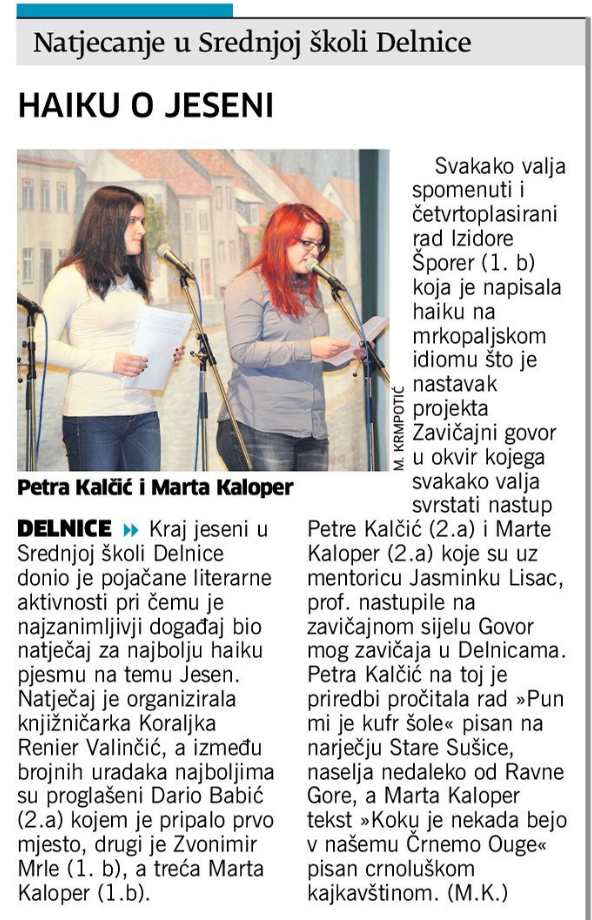 Natjecanje u Srednjoj školi Delnice

HAIKU O JESENI

M. KRMPOTIĆ

Petra Kalčić i Marta Kaloper

DELNICE Kraj jeseni u Srednjoj školi Delnice donio je pojačane literarne aktivnosti pri čemu je najzanimljiviji događaj bio natječaj za najbolju haiku pjesmu na temu Jesen. Natječaj je organizirala knjižničarka Koraljka Renier Valinčić, a između brojnih uradaka najboljima su proglašeni Dario Babić (2.a) kojem je pripalo prvo mjesto, drugi je Zvonimir Mrle (1. b), a treća Marta Kaloper (1.b).

Svakako valja spomenuti i četvrtoplasirani rad Izidore Šporer (1. b) koja je napisala haiku na mrkopaljskom idiomu što je nastavak projekta Zavičajni govor u okvir kojega svakako valja svrstati nastup Petre Kalčić (2.a) i Marte Kaloper (2.a) koje su uz mentoricu Jasminku Lisac, prof. nastupile na zavičajnom sijelu Govor mog zavičaja u Delnicama. Petra Kalčić na toj je priredbi pročitala rad »Pun mi je kufr šole« pisan na narječju Stare Sušice, naselja nedaleko od Ravne Gore, a Marta Kaloper tekst »Koku je nekada bejo v našemu Črnemo Ouge« pisan crnoluškom kajkavštinom. (M.K.)